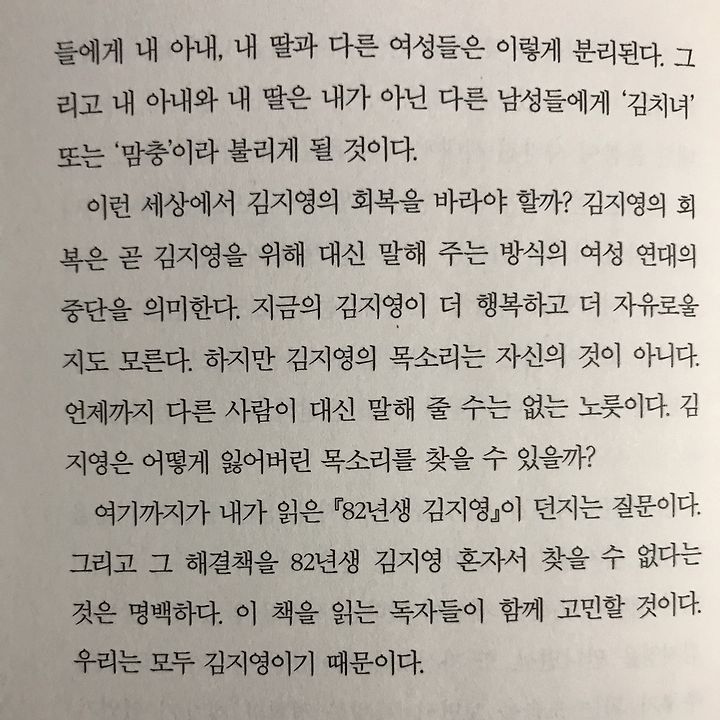 들에게 내 아내, 내 딸과 다른 여성들은 이렇게 분리된다. 그리고 내 아내와 내 딸은 내가 아닌 다른 남성들에게 '김치녀' 또는 '맘충'이라 불리게 될 것이다.

이런 세상에서 김지영의 회복을 바라야 할까? 김지영의 회복은 곧 김지영을 위해 대신 말해 주는 방식의 여성 연대의 중단을 의미한다. 지금의 김지영이 더 행복하고 더 자유로울지도 모른다. 하지만 김지영의 목소리는 자신의 것이 아니다. 언제까지 다른 사람이 대신 말해 줄 수는 없는 노릇이다. 김지영은 어떻게 잃어버린 목소리를 찾을 수 있을까?

여기까지가 내가 읽은 『82년생 김지영』이 던지는 질문이다. 그리고 그 해결책을 82년생 김지영 혼자서 찾을 수 없다는 것은 명백하다. 이 책을 읽는 독자들이 함께 고민할 것이다. 우리는 모두 김지영이기 때문이다.